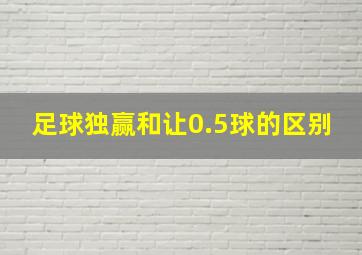 足球独赢和让0.5球的区别